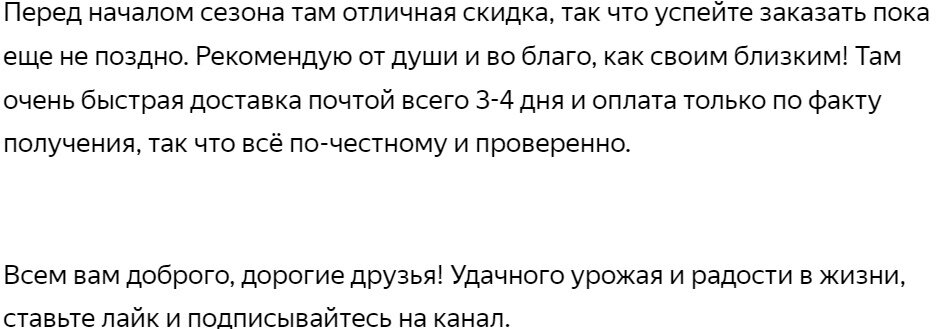 Перед началом сезона там отличная скидка, так что успейте заказать пока еще не поздно. Рекомендую от души и во благо, как своим близким! Там очень быстрая доставка почтой всего 3-4 дня и оплата только по факту получения, так что всё по-честному и проверенно.

Всем вам доброго, дорогие друзья! Удачного урожая и радости в жизни, ставьте лайк и подписывайтесь на канал.